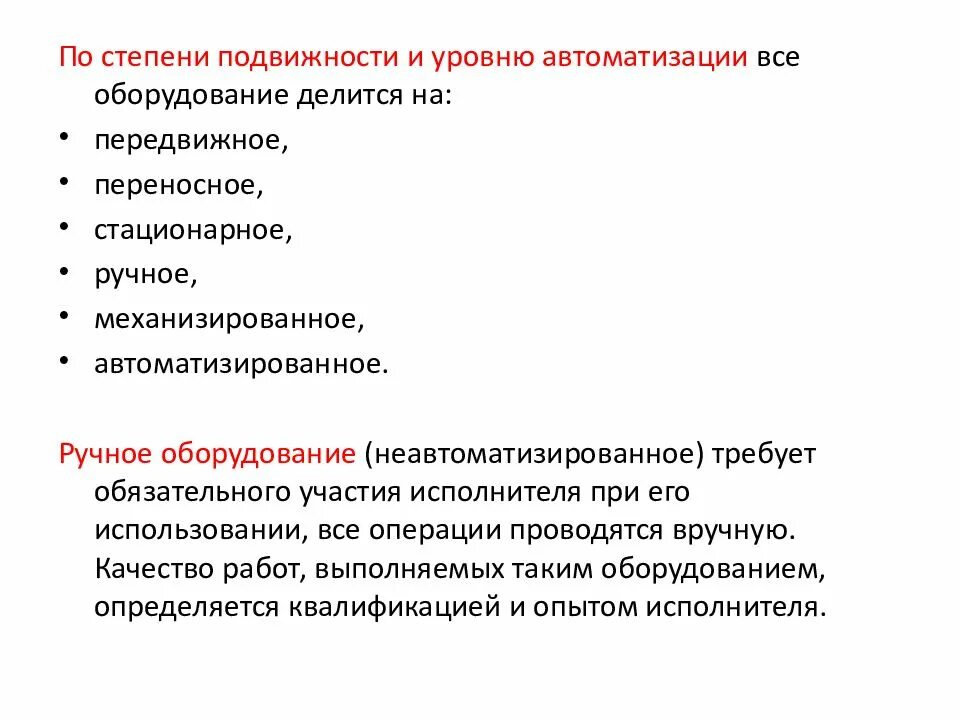 По степени подвижности и уровню автоматизации все оборудование делится на:

• передвижное,
• переносное,
• стационарное,
• ручное,
• механизированное,
• автоматизированное.

Ручное оборудование (неавтоматизированное) требует обязательного участия исполнителя при его использовании, все операции проводятся вручную. Качество работ, выполняемых таким оборудованием, определяется квалификацией и опытом исполнителя.